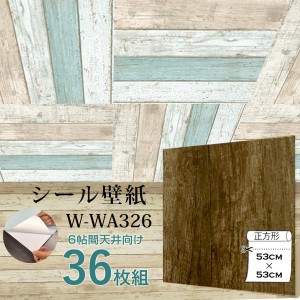 シール壁紙
W-WA326
6帖間天井向け
36枚組
正方形
53CM
×
53CM